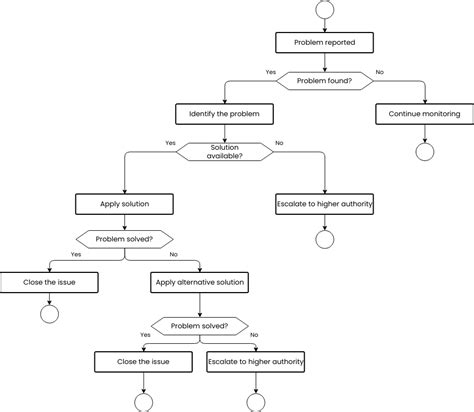 Problem reported

Yes

Problem found?

No

Identify the problem

Continue monitoring

Yes

Solution available?

No

Apply solution

Escalate to higher authority

Problem solved?

Yes

No

Close the issue

Apply alternative solution

Problem solved?

Yes

No

Close the issue

Escalate to higher authority